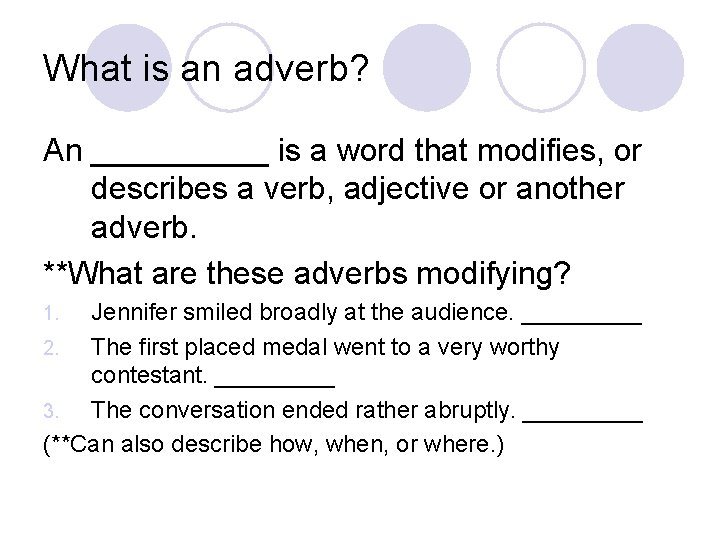 What is an adverb?

An __________ is a word that modifies, or describes a verb, adjective or another adverb.

**What are these adverbs modifying?

1. Jennifer smiled broadly at the audience. _________
2. The first placed medal went to a very worthy contestant. _________
3. The conversation ended rather abruptly. _________

(**Can also describe how, when, or where.)